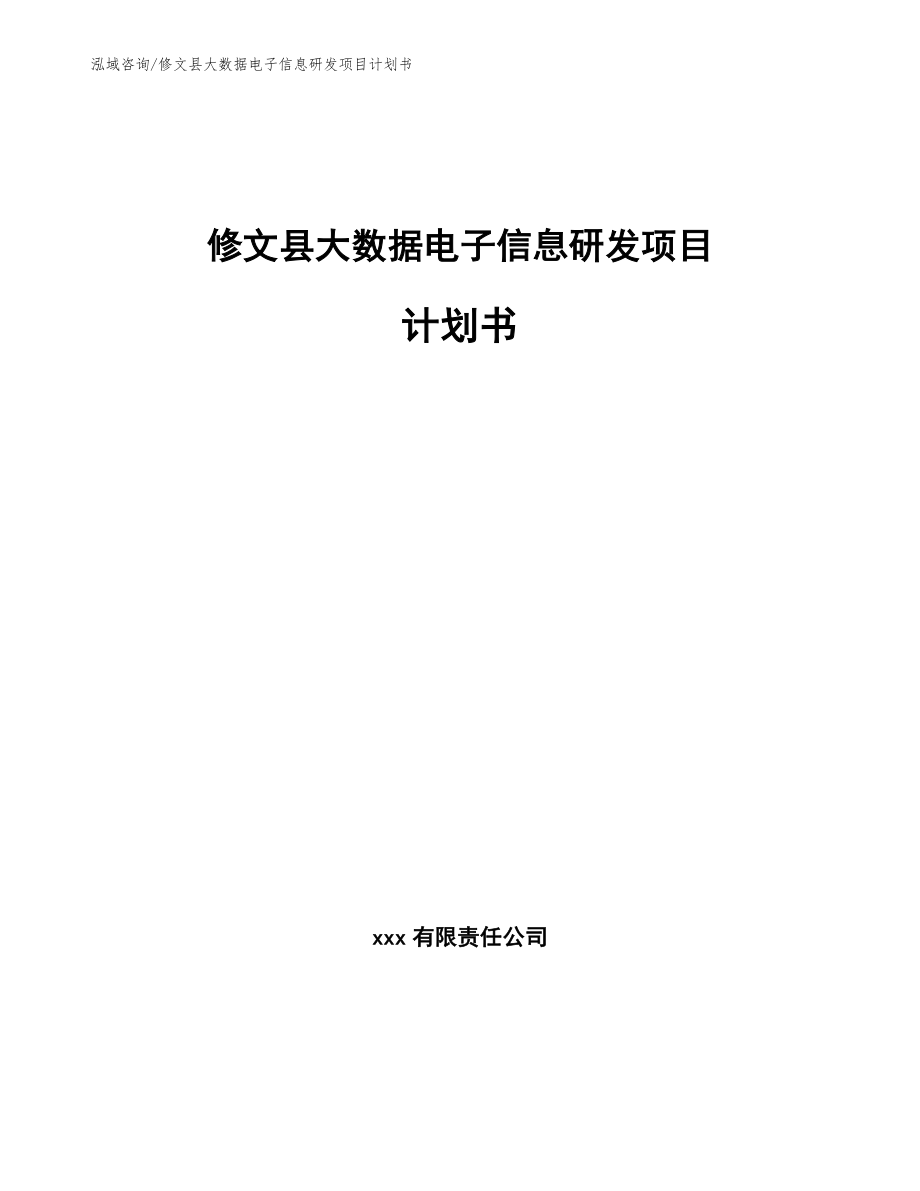 泓域咨询/修文县大数据电子信息研发项目计划书

修文县大数据电子信息研发项目

计划书

xxx 有限责任公司